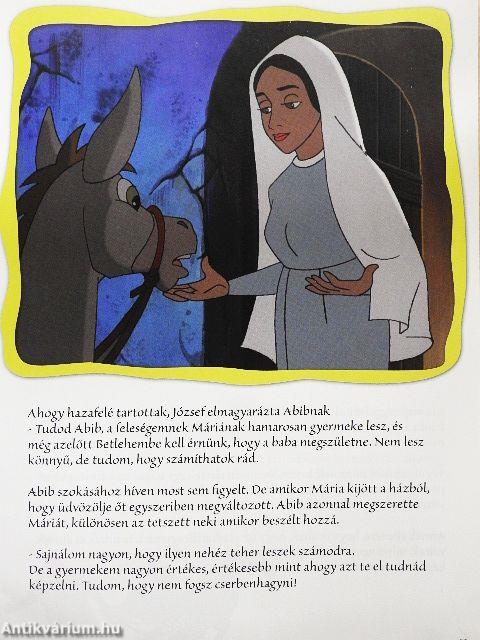 Ahogy hazafelé tartottak, József elmagyarázta Abibnak
- Tudod Abib, a feleségemnek Máriának hamarosan gyermeke lesz, és még azelőtt Betlehembe kell érnünk, hogy a baba megszületne. Nem lesz könnyű, de tudom, hogy számíthatok rád.

Abib szokásához híven most sem figyelt. De amikor Mária kijött a házból, hogy üdvözölje őt egyszeriben megváltozott. Abib azonnal megszerette Máriát, különösen az tetszett neki amikor beszélt hozzá.

- Sajnálom nagyon, hogy ilyen nehéz teher leszek számodra. De a gyermekem nagyon értékes, értékesebb mint ahogy azt te el tudnád képzelni. Tudom, hogy nem fogsz cserbenhagyni!

Antikvárium.hu